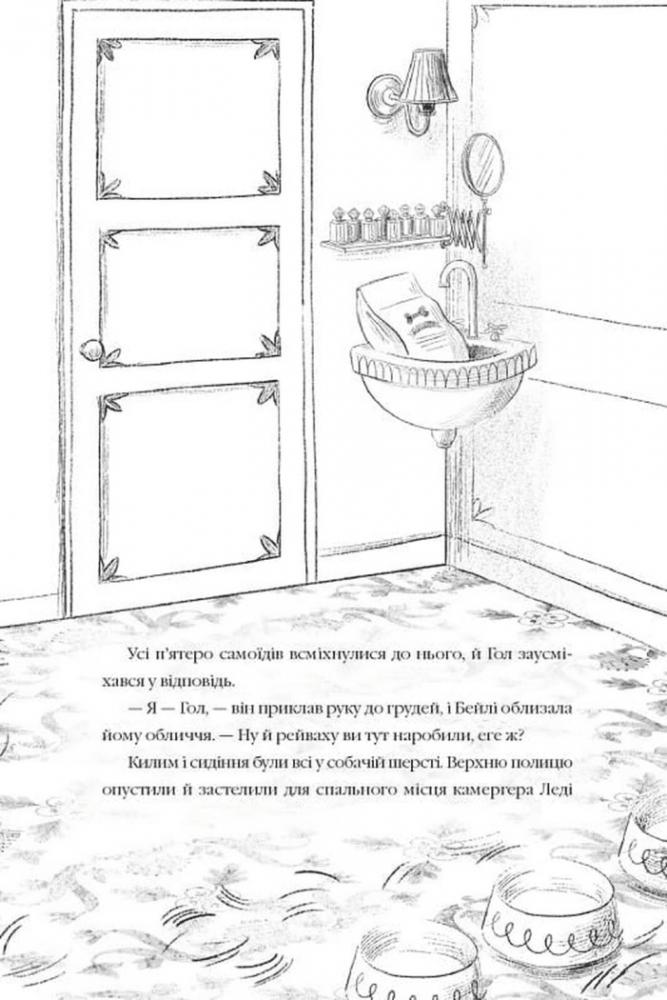 Усі п'ятеро самоїдів всміхнулися до нього, й Гол заусміхався у відповідь.

— Я — Гол, — він приклав руку до грудей, і Бейлі облизала йому обличчя. — Ну й рейваху ви тут наробили, еге ж?

Килим і сидіння були всі у собачій шерсті. Верхню полицю опустили й застелили для спального місця камергера Леді